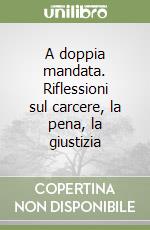 unilibro

A doppia mandata. Riflessioni sul carcere, la pena, la giustizia

COPERTINA NON DISPONIBILE